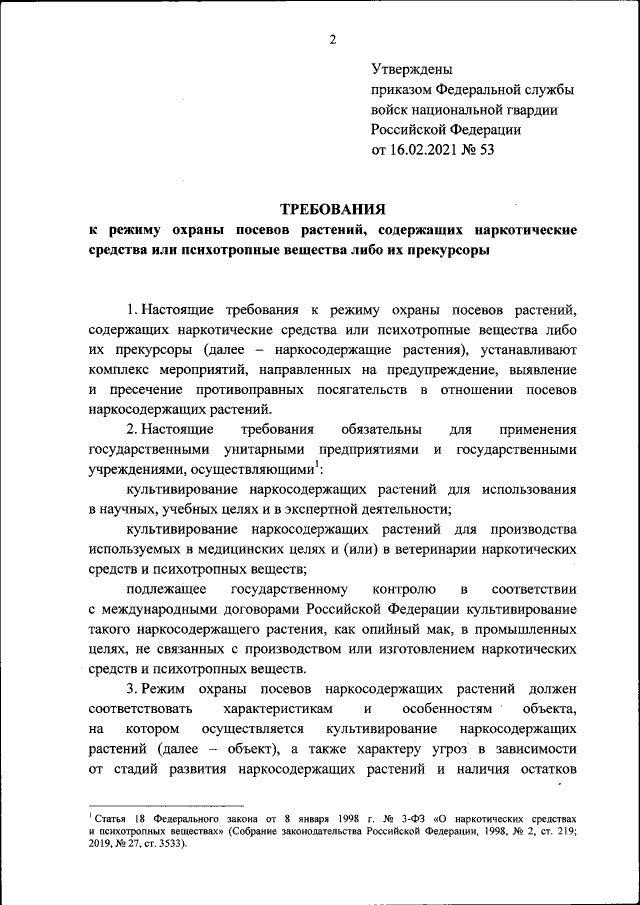 2

Утверждены
приказом Федеральной службы
войск национальной гвардии
Российской Федерации
от 16.02.2021 № 53

ТРЕБОВАНИЯ
к режиму охраны посевов растений, содержащих наркотические средства или психотропные вещества либо их прекурсоры

1. Настоящие требования к режиму охраны посевов растений, содержащих наркотические средства или психотропные вещества либо их прекурсоры (далее – наркосодержащие растения), устанавливают комплекс мероприятий, направленных на предупреждение, выявление и пресечение противоправных посягательств в отношении посевов наркосодержащих растений.

2. Настоящие требования обязательны для применения государственными унитарными предприятиями и государственными учреждениями, осуществляющими$^1$:

культивирование наркосодержащих растений для использования в научных, учебных целях и в экспертной деятельности;

культивирование наркосодержащих растений для производства используемых в медицинских целях и (или) в ветеринарии наркотических средств и психотропных веществ;

подлежащее государственному контролю в соответствии с международными договорами Российской Федерации культивирование такого наркосодержащего растения, как опийный мак, в промышленных целях, не связанных с производством или изготовлением наркотических средств и психотропных веществ.

3. Режим охраны посевов наркосодержащих растений должен соответствовать характеристикам и особенностям объекта, на котором осуществляется культивирование наркосодержащих растений (далее – объект), а также характеру угроз в зависимости от стадий развития наркосодержащих растений и наличия остатков

$^1$ Статья 18 Федерального закона от 8 января 1998 г. № 3-ФЗ «О наркотических средствах и психотропных веществах» (Собрание законодательства Российской Федерации, 1998, № 2, ст. 219; 2019, № 27, ст. 3533).